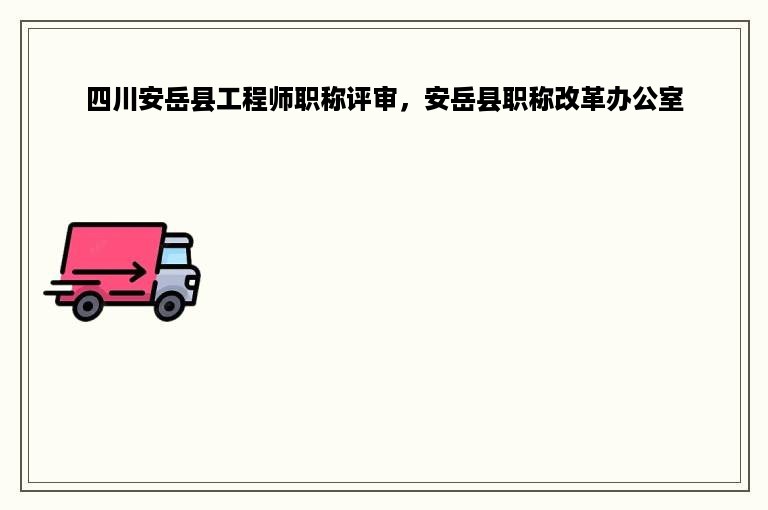 四川安岳县工程师职称评审，安岳县职称改革办公室